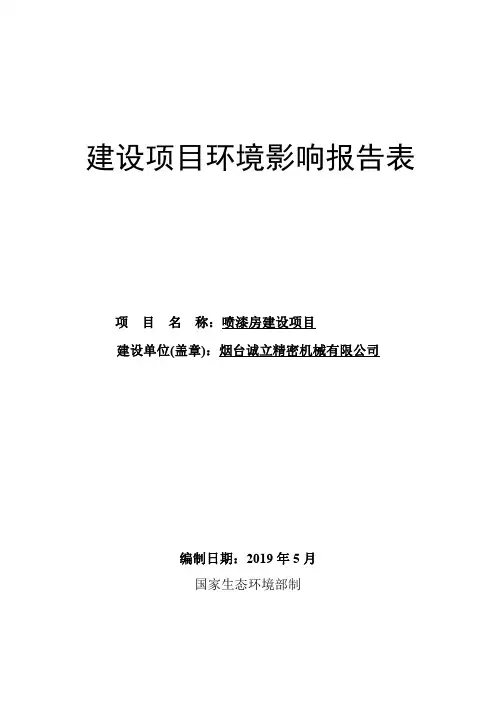 建设项目环境影响报告表

项 目 名 称：喷漆房建设项目

建设单位(盖章)：烟台诚立精密机械有限公司

编制日期：2019 年 5 月

国家生态环境部制